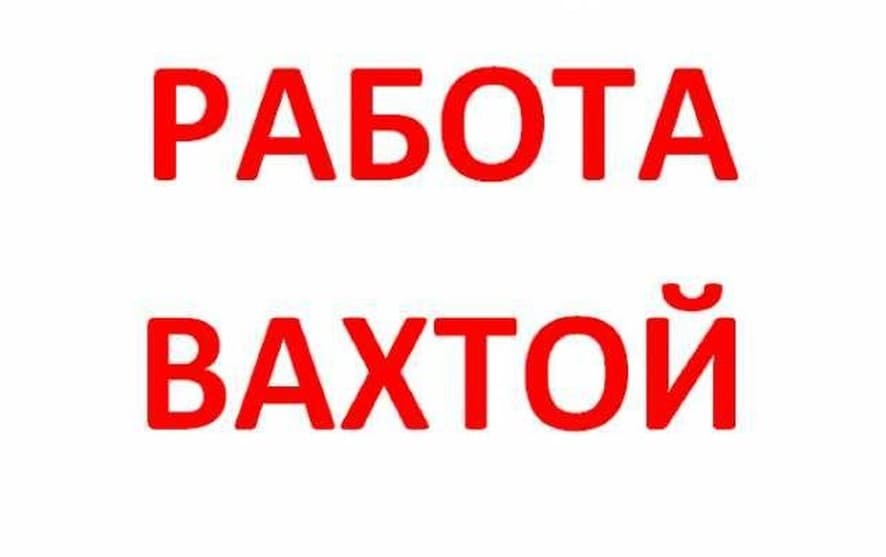 РАБОТА
ВАХТОЙ